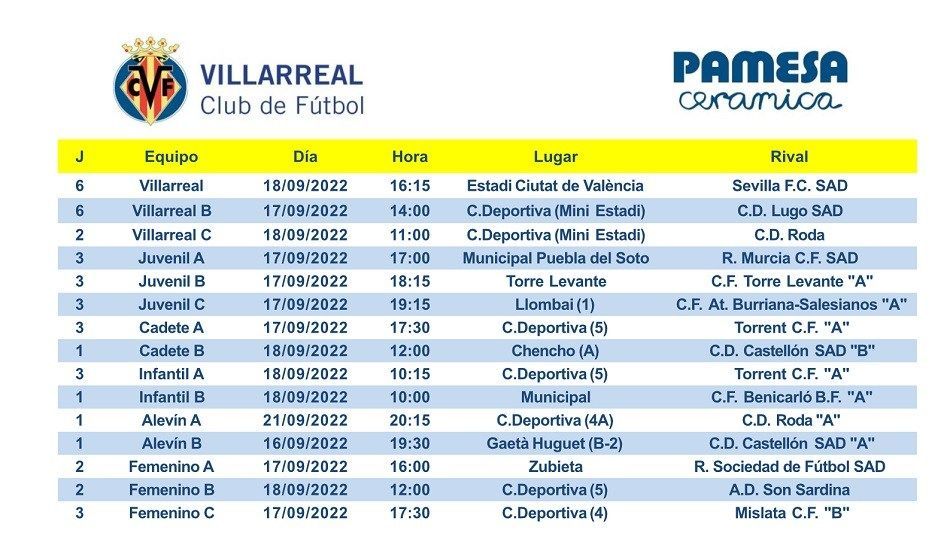 CVF

VILLARREAL
Club de Fútbol

PAMESA
ceramica

| J | Equipo | Día | Hora | Lugar | Rival |
|---|---|---|---|---|---|
| 6 | Villarreal | 18/09/2022 | 16:15 | Estadi Ciutat de València | Sevilla F.C. SAD |
| 6 | Villarreal B | 17/09/2022 | 14:00 | C.Deportiva (Mini Estadi) | C.D. Lugo SAD |
| 2 | Villarreal C | 18/09/2022 | 11:00 | C.Deportiva (Mini Estadi) | C.D. Roda |
| 3 | Juvenil A | 17/09/2022 | 17:00 | Municipal Puebla del Soto | R. Murcia C.F. SAD |
| 3 | Juvenil B | 17/09/2022 | 18:15 | Torre Levante | C.F. Torre Levante "A" |
| 3 | Juvenil C | 17/09/2022 | 19:15 | Llombai (1) | C.F. At. Burriana-Salesianos "A" |
| 3 | Cadete A | 17/09/2022 | 17:30 | C.Deportiva (5) | Torrent C.F. "A" |
| 1 | Cadete B | 18/09/2022 | 12:00 | Chencho (A) | C.D. Castellón SAD "B" |
| 3 | Infantil A | 18/09/2022 | 10:15 | C.Deportiva (5) | Torrent C.F. "A" |
| 1 | Infantil B | 18/09/2022 | 10:00 | Municipal | C.F. Benicarló B.F. "A" |
| 1 | Alevín A | 21/09/2022 | 20:15 | C.Deportiva (4A) | C.D. Roda "A" |
| 1 | Alevín B | 16/09/2022 | 19:30 | Gaetà Huguet (B-2) | C.D. Castellón SAD "A" |
| 2 | Femenino A | 17/09/2022 | 16:00 | Zubieta | R. Sociedad de Fútbol SAD |
| 2 | Femenino B | 18/09/2022 | 12:00 | C.Deportiva (5) | A.D. Son Sardina |
| 3 | Femenino C | 17/09/2022 | 17:30 | C.Deportiva (4) | Mislata C.F. "B" |